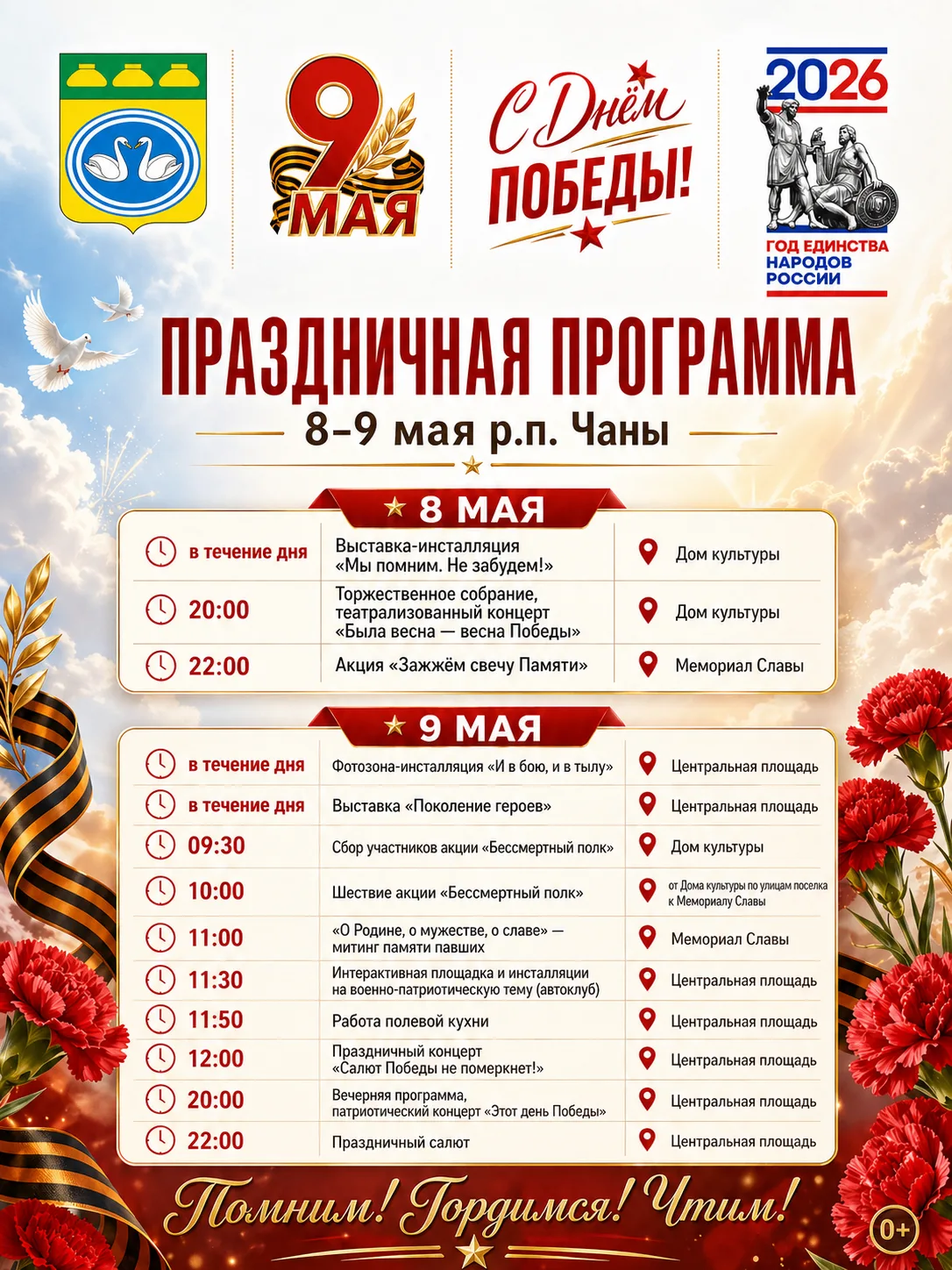 9 МАЯ

С Днём ПОБЕДЫ!

2026
ГОД ЕДИНСТВА НАРОДОВ РОССИИ

ПРАЗДНИЧНАЯ ПРОГРАММА
8–9 мая р.п. Чаны

8 МАЯ

| | | |
|---|---|---|
| в течение дня | Выставка-инсталляция «Мы помним. Не забудем!» | Дом культуры |
| 20:00 | Торжественное собрание, театрализованный концерт «Была весна — весна Победы» | Дом культуры |
| 22:00 | Акция «Зажжём свечу Памяти» | Мемориал Славы |

9 МАЯ

| | | |
|---|---|---|
| в течение дня | Фотозона-инсталляция «И в бою, и в тылу» | Центральная площадь |
| в течение дня | Выставка «Поколение героев» | Центральная площадь |
| 09:30 | Сбор участников акции «Бессмертный полк» | Дом культуры |
| 10:00 | Шествие акции «Бессмертный полк» | от Дома культуры по улицам поселка к Мемориалу Славы |
| 11:00 | «О Родине, о мужестве, о славе» — митинг памяти павших | Мемориал Славы |
| 11:30 | Интерактивная площадка и инсталляции на военно-патриотическую тему (автоклуб) | Центральная площадь |
| 11:50 | Работа полевой кухни | Центральная площадь |
| 12:00 | Праздничный концерт «Салют Победы не померкнет!» | Центральная площадь |
| 20:00 | Вечерняя программа, патриотический концерт «Этот день Победы» | Центральная площадь |
| 22:00 | Праздничный салют | Центральная площадь |

Помним! Гордимся! Чтим!

0+